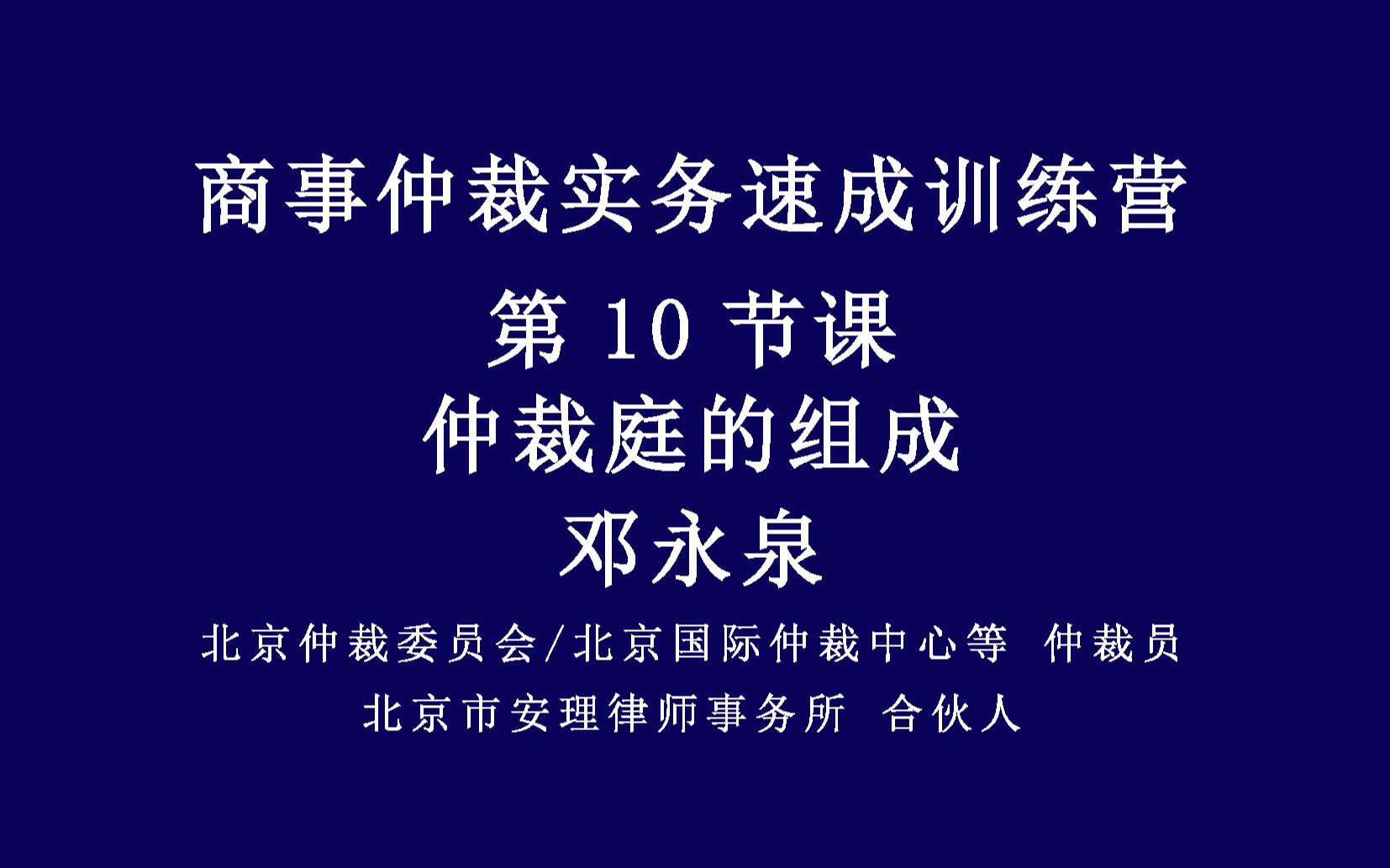 商事仲裁实务速成训练营

第 10 节课
仲裁庭的组成
邓永泉

北京仲裁委员会/北京国际仲裁中心等 仲裁员
北京市安理律师事务所 合伙人